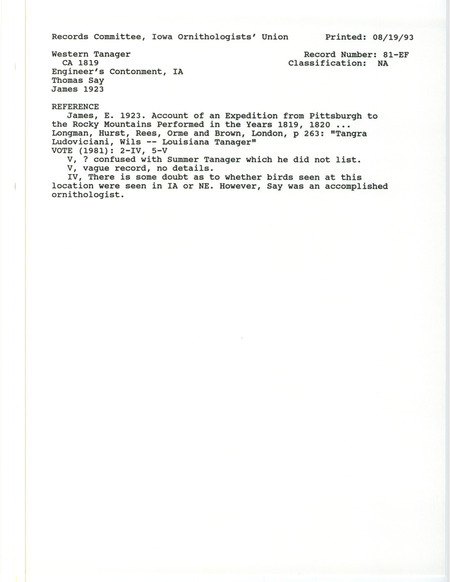 Records Committee, Iowa Ornithologists' Union          Printed: 08/19/93

Western Tanager                                        Record Number: 81-EF
CA 1819                                                Classification: NA
Engineer's Contonment, IA
Thomas Say
James 1923

REFERENCE
James, E. 1923. Account of an Expedition from Pittsburgh to the Rocky Mountains Performed in the Years 1819, 1820 ... Longman, Hurst, Rees, Orme and Brown, London, p 263: "Tangra Ludoviciani, Wils -- Louisiana Tanager"
VOTE (1981): 2-IV, 5-V
V, ? confused with Summer Tanager which he did not list.
V, vague record, no details.
IV, There is some doubt as to whether birds seen at this location were seen in IA or NE. However, Say was an accomplished ornithologist.